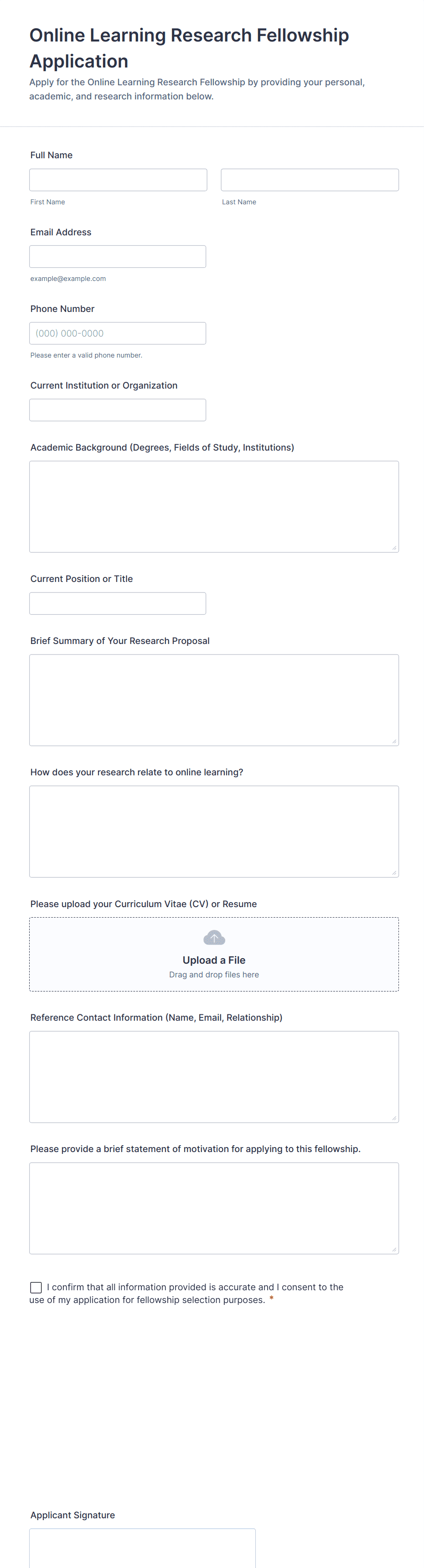 Online Learning Research Fellowship Application

Apply for the Online Learning Research Fellowship by providing your personal, academic, and research information below.

Full Name

First Name

Last Name

Email Address

example@example.com

Phone Number

(000) 000-0000

Please enter a valid phone number.

Current Institution or Organization

Academic Background (Degrees, Fields of Study, Institutions)

Current Position or Title

Brief Summary of Your Research Proposal

How does your research relate to online learning?

Please upload your Curriculum Vitae (CV) or Resume

Upload a File

Drag and drop files here

Reference Contact Information (Name, Email, Relationship)

Please provide a brief statement of motivation for applying to this fellowship.

I confirm that all information provided is accurate and I consent to the use of my application for fellowship selection purposes. *

Applicant Signature